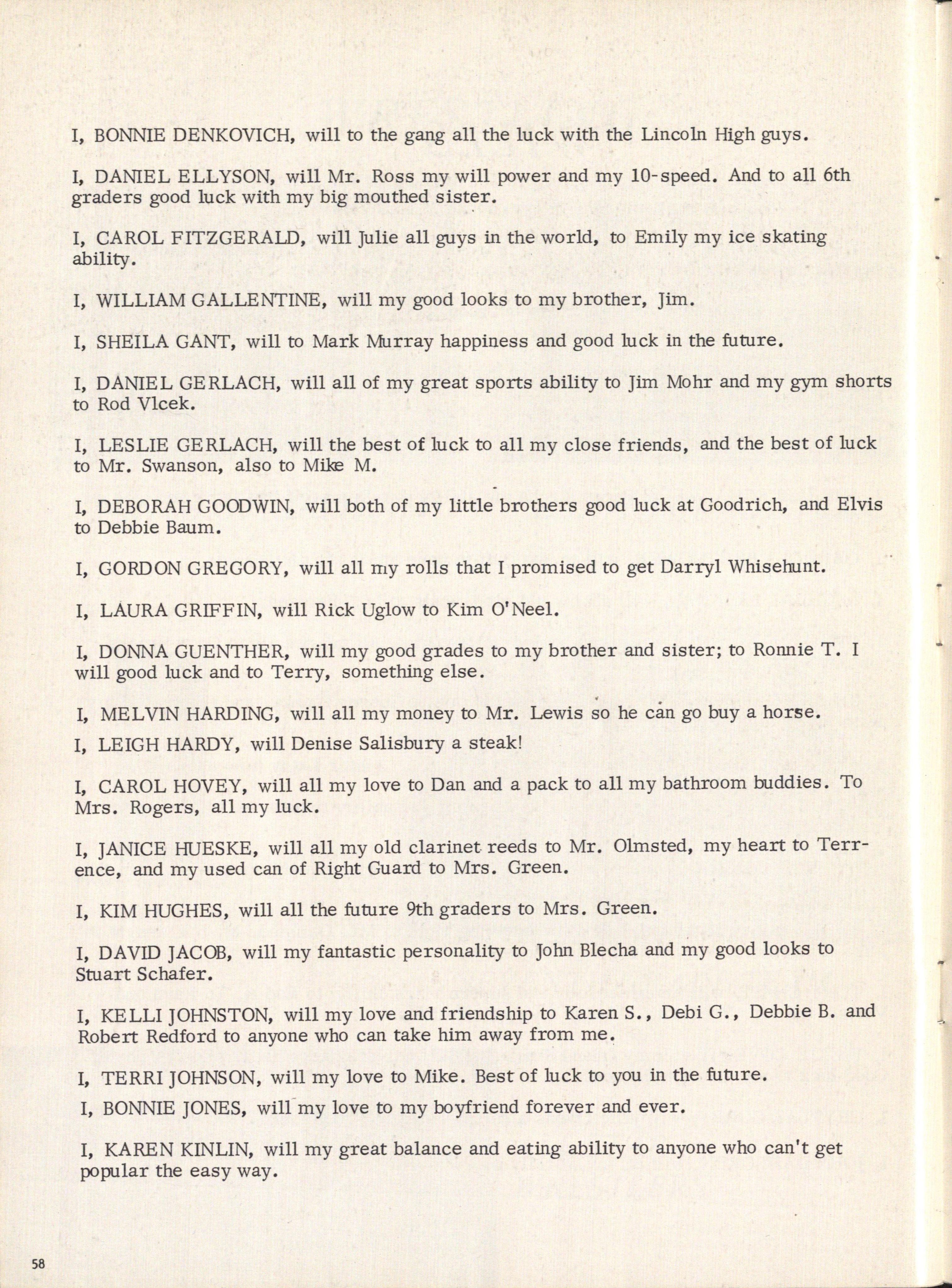 I, BONNIE DENKOVICH, will to the gang all the luck with the Lincoln High guys.

I, DANIEL ELLYSON, will Mr. Ross my will power and my 10-speed. And to all 6th graders good luck with my big mouthed sister.

I, CAROL FITZGERALD, will Julie all guys in the world, to Emily my ice skating ability.

I, WILLIAM GALLENTINE, will my good looks to my brother, Jim.

I, SHEILA GANT, will to Mark Murray happiness and good luck in the future.

I, DANIEL GERLACH, will all of my great sports ability to Jim Mohr and my gym shorts to Rod Vlcek.

I, LESLIE GERLACH, will the best of luck to all my close friends, and the best of luck to Mr. Swanson, also to Mike M.

I, DEBORAH GOODWIN, will both of my little brothers good luck at Goodrich, and Elvis to Debbie Baum.

I, GORDON GREGORY, will all my rolls that I promised to get Darryl Whisehunt.

I, LAURA GRIFFIN, will Rick Uglow to Kim O'Neel.

I, DONNA GUENTHER, will my good grades to my brother and sister; to Ronnie T. I will good luck and to Terry, something else.

I, MELVIN HARDING, will all my money to Mr. Lewis so he can go buy a horse.

I, LEIGH HARDY, will Denise Salisbury a steak!

I, CAROL HOVEY, will all my love to Dan and a pack to all my bathroom buddies. To Mrs. Rogers, all my luck.

I, JANICE HUESKE, will all my old clarinet reeds to Mr. Olmsted, my heart to Terrence, and my used can of Right Guard to Mrs. Green.

I, KIM HUGHES, will all the future 9th graders to Mrs. Green.

I, DAVID JACOB, will my fantastic personality to John Blecha and my good looks to Stuart Schafer.

I, KELLI JOHNSTON, will my love and friendship to Karen S., Debi G., Debbie B. and Robert Redford to anyone who can take him away from me.

I, TERRI JOHNSON, will my love to Mike. Best of luck to you in the future.

I, BONNIE JONES, will my love to my boyfriend forever and ever.

I, KAREN KINLIN, will my great balance and eating ability to anyone who can't get popular the easy way.

58